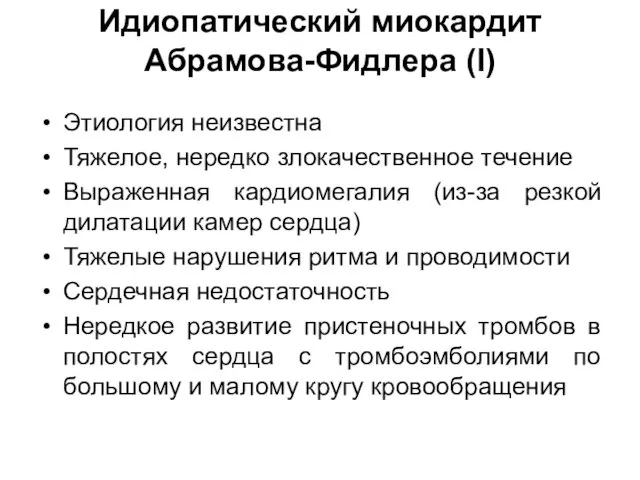 Идиопатический миокардит Абрамова-Фидлера (I)

• Этиология неизвестна
• Тяжелое, нередко злокачественное течение
• Выраженная кардиомегалия (из-за резкой дилатации камер сердца)
• Тяжелые нарушения ритма и проводимости
• Сердечная недостаточность
• Нередкое развитие пристеночных тромбов в полостях сердца с тромбоэмболиями по большому и малому кругу кровообращения